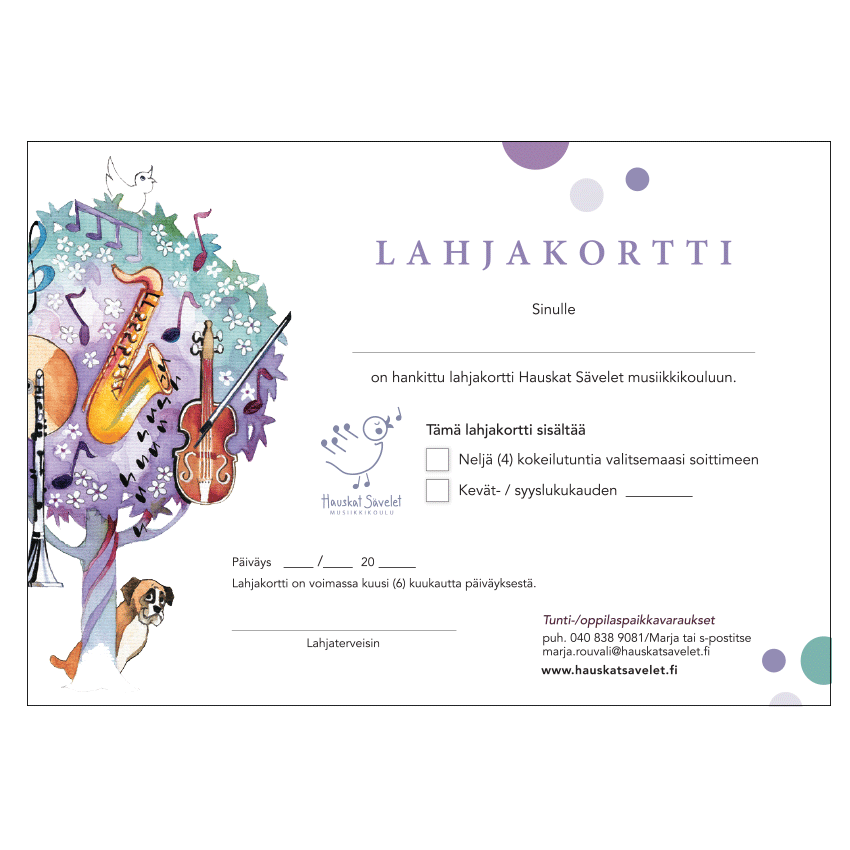 LAHJAKORTTI

Sinulle

on hankittu lahjakortti Hauskat Sävelet musiikkikouluun.

Hauskat Sävelet
MUSIIKKIKOULU

Tämä lahjakortti sisältää

Neljä (4) kokeilutuntia valitsemaasi soittimeen

Kevät- / syyslukukauden ________

Päiväys ____ /____ 20 _____

Lahjakortti on voimassa kuusi (6) kuukautta päiväyksestä.

Lahjaterveisin

Tunti-/oppilaspaikkavaraukset
puh. 040 838 9081/Marja tai s-postitse
marja.rouvali@hauskatsavelet.fi
www.hauskatsavelet.fi